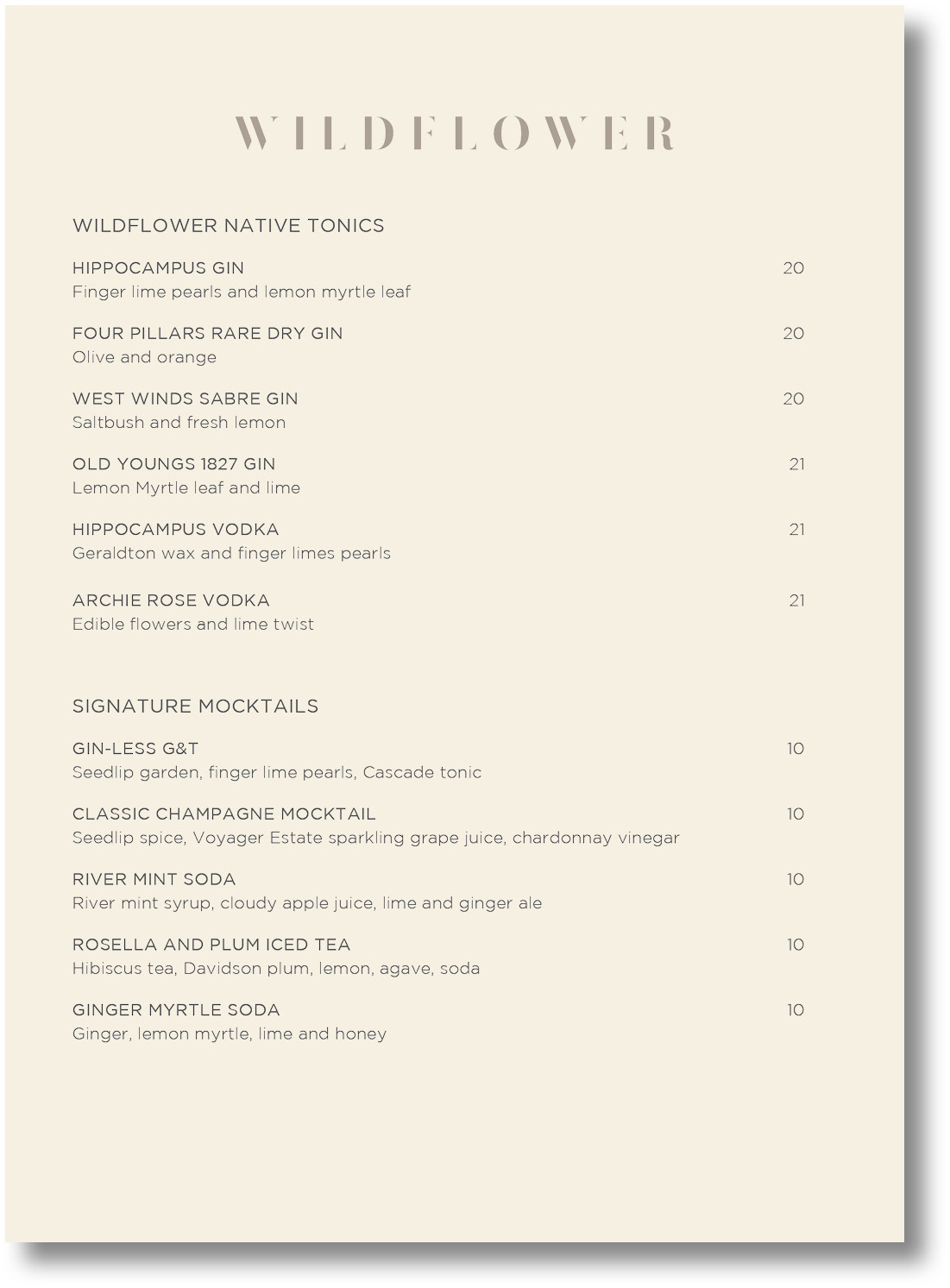 WILDFLOWER

WILDFLOWER NATIVE TONICS

HIPPOCAMPUS GIN 20
Finger lime pearls and lemon myrtle leaf

FOUR PILLARS RARE DRY GIN 20
Olive and orange

WEST WINDS SABRE GIN 20
Saltbush and fresh lemon

OLD YOUNGS 1827 GIN 21
Lemon Myrtle leaf and lime

HIPPOCAMPUS VODKA 21
Geraldton wax and finger limes pearls

ARCHIE ROSE VODKA 21
Edible flowers and lime twist

SIGNATURE MOCKTAILS

GIN-LESS G&T 10
Seedlip garden, finger lime pearls, Cascade tonic

CLASSIC CHAMPAGNE MOCKTAIL 10
Seedlip spice, Voyager Estate sparkling grape juice, chardonnay vinegar

RIVER MINT SODA 10
River mint syrup, cloudy apple juice, lime and ginger ale

ROSELLA AND PLUM ICED TEA 10
Hibiscus tea, Davidson plum, lemon, agave, soda

GINGER MYRTLE SODA 10
Ginger, lemon myrtle, lime and honey